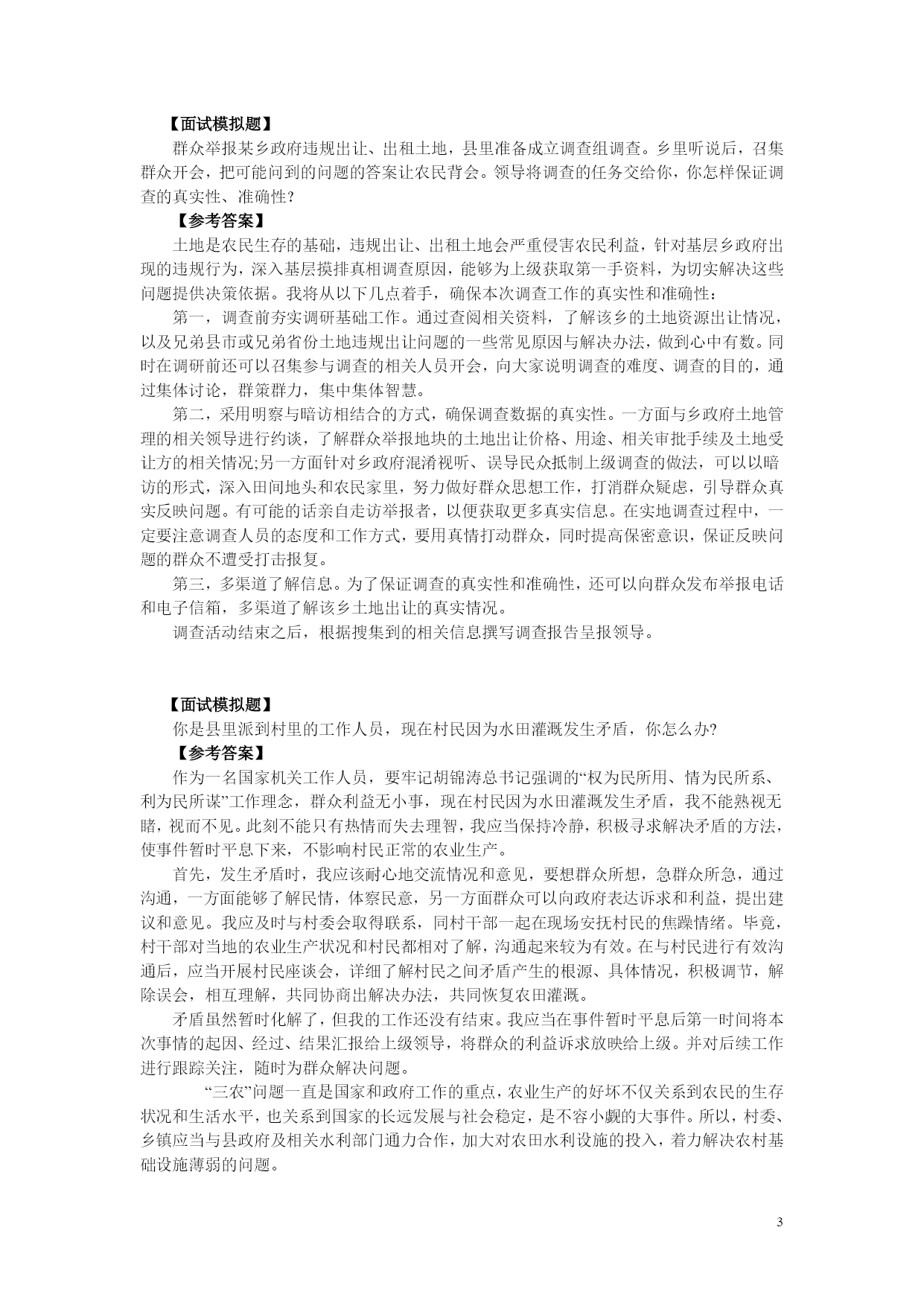 【面试模拟题】

群众举报某乡政府违规出让、出租土地，县里准备成立调查组调查。乡里听说后，召集群众开会，把可能问到的问题的答案让农民背会。领导将调查的任务交给你，你怎样保证调查的真实性、准确性?

【参考答案】

土地是农民生存的基础，违规出让、出租土地会严重侵害农民利益，针对基层乡政府出现的违规行为，深入基层摸排真相调查原因，能够为上级获取第一手资料，为切实解决这些问题提供决策依据。我将从以下几点着手，确保本次调查工作的真实性和准确性：

第一，调查前夯实调研基础工作。通过查阅相关资料，了解该乡的土地资源出让情况，以及兄弟县市或兄弟省份土地违规出让问题的一些常见原因与解决办法，做到心中有数。同时在调研前还可以召集参与调查的相关人员开会，向大家说明调查的难度、调查的目的，通过集体讨论，群策群力，集中集体智慧。

第二，采用明察与暗访相结合的方式，确保调查数据的真实性。一方面与乡政府土地管理的相关领导进行约谈，了解群众举报地块的土地出让价格、用途、相关审批手续及土地受让方的相关情况;另一方面针对乡政府混淆视听、误导民众抵制上级调查的做法，可以以暗访的形式，深入田间地头和农民家里，努力做好群众思想工作，打消群众疑虑，引导群众真实反映问题。有可能的话亲自走访举报者，以便获取更多真实信息。在实地调查过程中，一定要注意调查人员的态度和工作方式，要用真情打动群众，同时提高保密意识，保证反映问题的群众不遭受打击报复。

第三，多渠道了解信息。为了保证调查的真实性和准确性，还可以向群众发布举报电话和电子信箱，多渠道了解该乡土地出让的真实情况。

调查活动结束之后，根据搜集到的相关信息撰写调查报告呈报领导。

【面试模拟题】

你是县里派到村里的工作人员，现在村民因为水田灌溉发生矛盾，你怎么办?

【参考答案】

作为一名国家机关工作人员，要牢记胡锦涛总书记强调的“权为民所用、情为民所系、利为民所谋”工作理念，群众利益无小事，现在村民因为水田灌溉发生矛盾，我不能熟视无睹，视而不见。此刻不能只有热情而失去理智，我应当保持冷静，积极寻求解决矛盾的方法，使事件暂时平息下来，不影响村民正常的农业生产。

首先，发生矛盾时，我应该耐心地交流情况和意见，要想群众所想，急群众所急，通过沟通，一方面能够了解民情，体察民意，另一方面群众可以向政府表达诉求和利益，提出建议和意见。我应及时与村委会取得联系，同村干部一起在现场安抚村民的焦躁情绪。毕竟，村干部对当地的农业生产状况和村民都相对了解，沟通起来较为有效。在与村民进行有效沟通后，应当开展村民座谈会，详细了解村民之间矛盾产生的根源、具体情况，积极调节，解除误会，相互理解，共同协商出解决办法，共同恢复农田灌溉。

矛盾虽然暂时化解了，但我的工作还没有结束。我应当在事件暂时平息后第一时间将本次事情的起因、经过、结果汇报给上级领导，将群众的利益诉求放映给上级。并对后续工作进行跟踪关注，随时为群众解决问题。

“三农”问题一直是国家和政府工作的重点，农业生产的好坏不仅关系到农民的生存状况和生活水平，也关系到国家的长远发展与社会稳定，是不容小觑的大事件。所以，村委、乡镇应当与县政府及相关水利部门通力合作，加大对农田水利设施的投入，着力解决农村基础设施薄弱的问题。

3